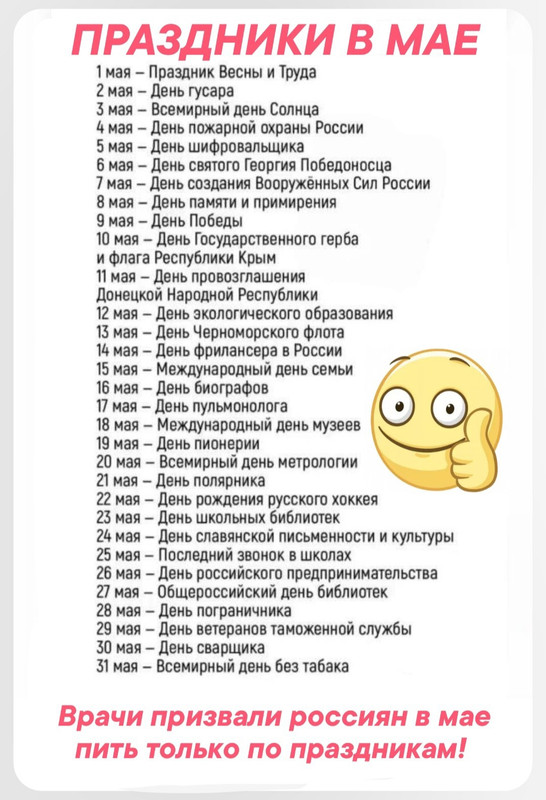 ПРАЗДНИКИ В МАЕ

1 мая – Праздник Весны и Труда
2 мая – День гусара
3 мая – Всемирный день Солнца
4 мая – День пожарной охраны России
5 мая – День шифровальщика
6 мая – День святого Георгия Победоносца
7 мая – День создания Вооружённых Сил России
8 мая – День памяти и примирения
9 мая – День Победы
10 мая – День Государственного герба и флага Республики Крым
11 мая – День провозглашения Донецкой Народной Республики
12 мая – День экологического образования
13 мая – День Черноморского флота
14 мая – День фрилансера в России
15 мая – Международный день семьи
16 мая – День биографов
17 мая – День пульмонолога
18 мая – Международный день музеев
19 мая – День пионерии
20 мая – Всемирный день метрологии
21 мая – День полярника
22 мая – День рождения русского хоккея
23 мая – День школьных библиотек
24 мая – День славянской письменности и культуры
25 мая – Последний звонок в школах
26 мая – День российского предпринимательства
27 мая – Общероссийский день библиотек
28 мая – День пограничника
29 мая – День ветеранов таможенной службы
30 мая – День сварщика
31 мая – Всемирный день без табака

Врачи призвали россиян в мае пить только по праздникам!